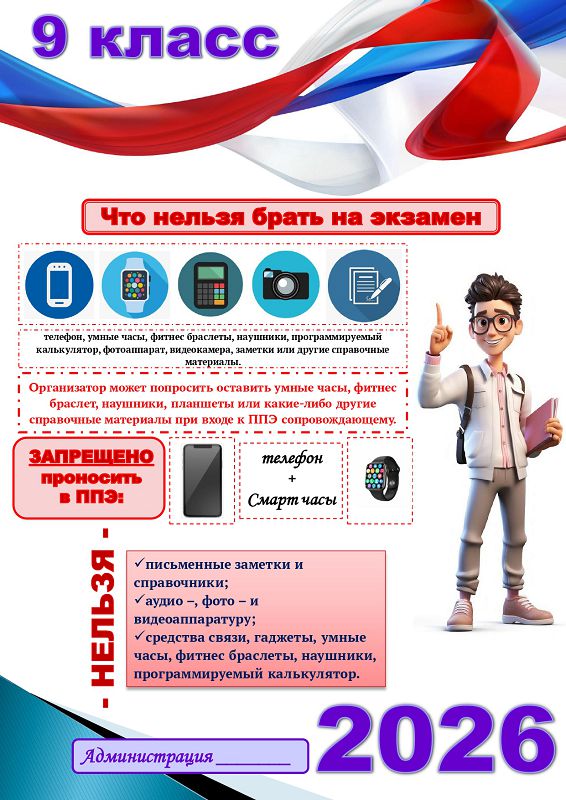 9 класс

Что нельзя брать на экзамен

телефон, умные часы, фитнес браслеты, наушники, программируемый калькулятор, фотоаппарат, видеокамера, заметки или другие справочные материалы.

Организатор может попросить оставить умные часы, фитнес браслет, наушники, планшеты или какие-либо другие справочные материалы при входе к ППЭ сопровождающему.

ЗАПРЕЩЕНО проносить в ППЭ:

телефон + Смарт часы

- НЕЛЬЗЯ -

✓письменные заметки и справочники;
✓аудио –, фото – и видеоаппаратуру;
✓средства связи, гаджеты, умные часы, фитнес браслеты, наушники, программируемый калькулятор.

Администрация ________

2026